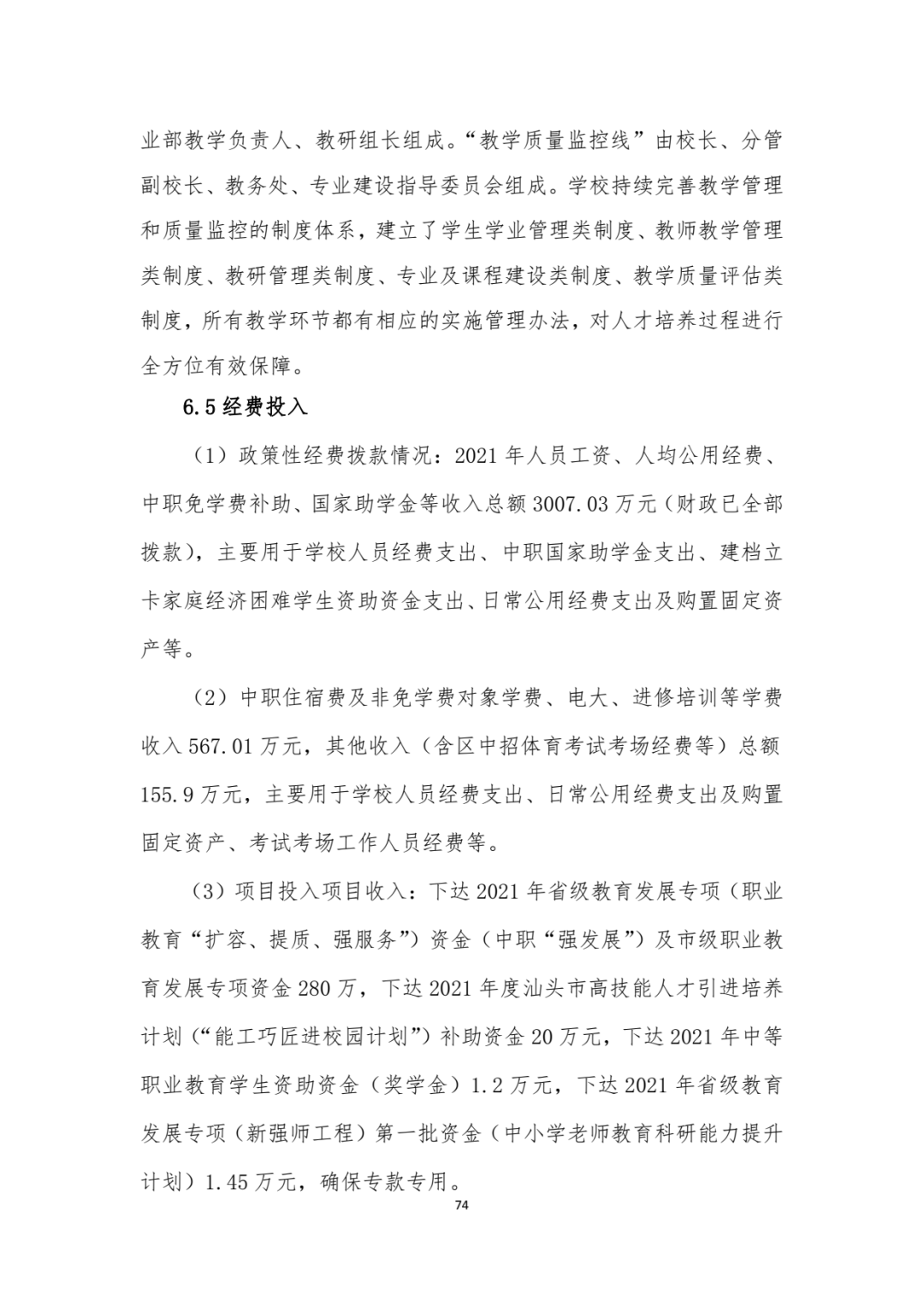 业部教学负责人、教研组长组成。“教学质量监控线”由校长、分管副校长、教务处、专业建设指导委员会组成。学校持续完善教学管理和质量监控的制度体系，建立了学生学业管理类制度、教师教学管理类制度、教研管理类制度、专业及课程建设类制度、教学质量评估类制度，所有教学环节都有相应的实施管理办法，对人才培养过程进行全方位有效保障。

6.5 经费投入

（1）政策性经费拨款情况：2021 年人员工资、人均公用经费、中职免学费补助、国家助学金等收入总额 3007.03 万元（财政已全部拨款），主要用于学校人员经费支出、中职国家助学金支出、建档立卡家庭经济困难学生资助资金支出、日常公用经费支出及购置固定资产等。

（2）中职住宿费及非免学费对象学费、电大、进修培训等学费收入 567.01 万元，其他收入（含区中招体育考试考场经费等）总额 155.9 万元，主要用于学校人员经费支出、日常公用经费支出及购置固定资产、考试考场工作人员经费等。

（3）项目投入项目收入：下达 2021 年省级教育发展专项（职业教育“扩容、提质、强服务”）资金（中职“强发展”）及市级职业教育发展专项资金 280 万，下达 2021 年度汕头市高技能人才引进培养计划（“能工巧匠进校园计划”）补助资金 20 万元，下达 2021 年中等职业教育学生资助资金（奖学金）1.2 万元，下达 2021 年省级教育发展专项（新强师工程）第一批资金（中小学老师教育科研能力提升计划）1.45 万元，确保专款专用。

74